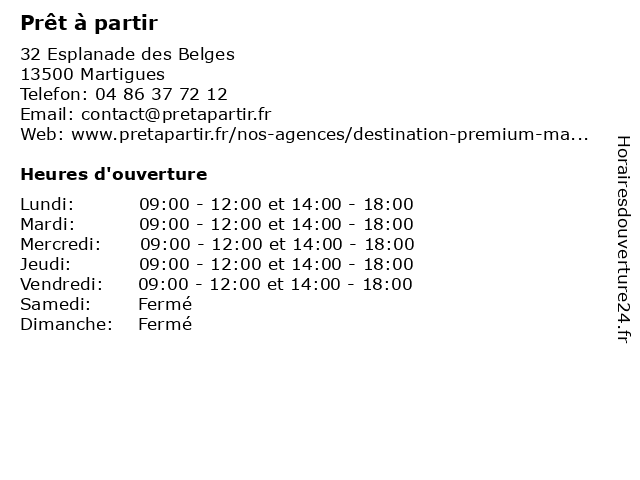 Prêt à partir

32 Esplanade des Belges
13500 Martigues
Telefon: 04 86 37 72 12
Email: contact@pretapartir.fr
Web: www.pretapartir.fr/nos-agences/destination-premium-ma...

Heures d'ouverture

Lundi: 09:00 - 12:00 et 14:00 - 18:00
Mardi: 09:00 - 12:00 et 14:00 - 18:00
Mercredi: 09:00 - 12:00 et 14:00 - 18:00
Jeudi: 09:00 - 12:00 et 14:00 - 18:00
Vendredi: 09:00 - 12:00 et 14:00 - 18:00
Samedi: Fermé
Dimanche: Fermé

Horairesdouverture24.fr